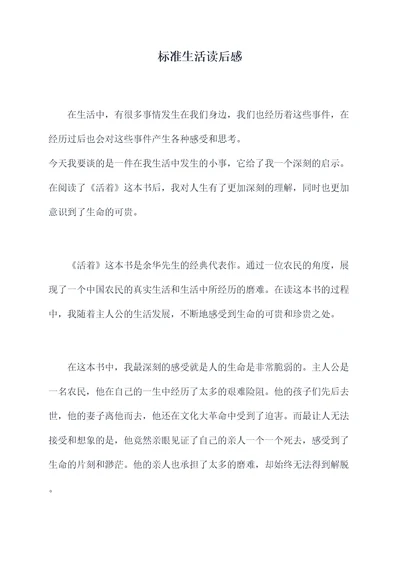 标准生活读后感

在生活中，有很多事情发生在我们身边，我们也经历着这些事件，在经历过后也会对这些事件产生各种感受和思考。
今天我要谈的是一件在我生活中发生的小事，它给了我一个深刻的启示。在阅读了《活着》这本书后，我对人生有了更加深刻的理解，同时也更加意识到了生命的可贵。

《活着》这本书是余华先生的经典代表作。通过一位农民的角度，展现了一个中国农民的真实生活和生活中所经历的磨难。在读这本书的过程中，我随着主人公的生活发展，不断地感受到生命的可贵和珍贵之处。

在这本书中，我最深刻的感受就是人的生命是非常脆弱的。主人公是一名农民，他在自己的一生中经历了太多的艰难险阻。他的孩子们先后去世，他的妻子离他而去，他还在文化大革命中受到了迫害。而最让人无法接受和想象的是，他竟然亲眼见证了自己的亲人一个一个死去，感受到了生命的片刻和渺茫。他的亲人也承担了太多的磨难，却始终无法得到解脱。